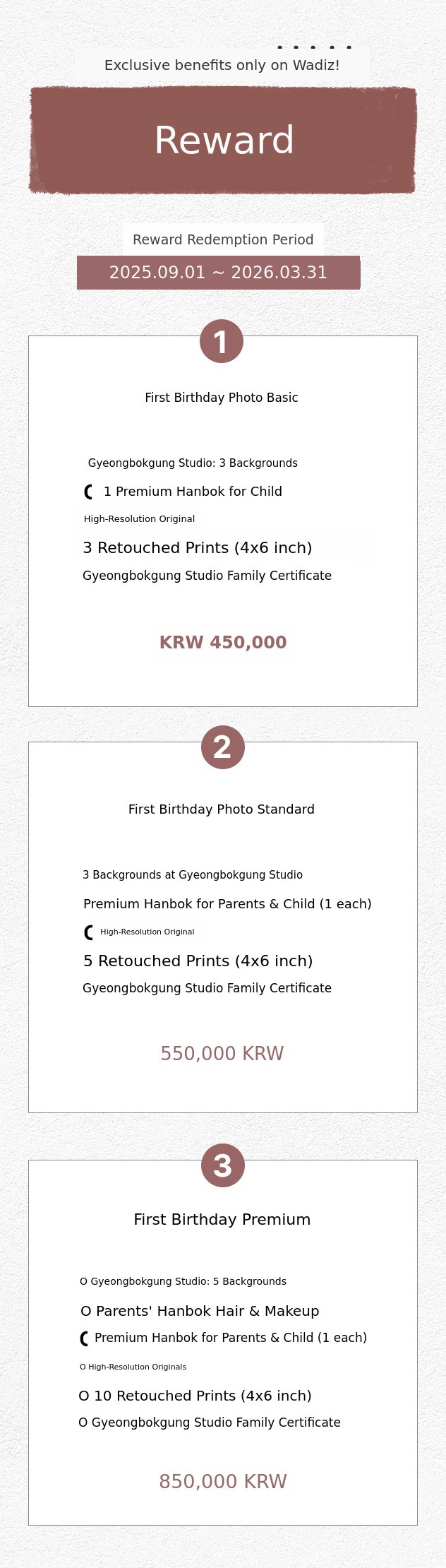 Exclusive benefits only on Wadiz!

Reward

Reward Redemption Period

2025.09.01 ~ 2026.03.31

1

First Birthday Photo Basic

Gyeongbokgung Studio: 3 Backgrounds

1 Premium Hanbok for Child

High-Resolution Original

3 Retouched Prints (4x6 inch)

Gyeongbokgung Studio Family Certificate

KRW 450,000

2

First Birthday Photo Standard

3 Backgrounds at Gyeongbokgung Studio

Premium Hanbok for Parents & Child (1 each)

High-Resolution Original

5 Retouched Prints (4x6 inch)

Gyeongbokgung Studio Family Certificate

550,000 KRW

3

First Birthday Premium

O Gyeongbokgung Studio: 5 Backgrounds

O Parents' Hanbok Hair & Makeup

Premium Hanbok for Parents & Child (1 each)

O High-Resolution Originals

O 10 Retouched Prints (4x6 inch)

O Gyeongbokgung Studio Family Certificate

850,000 KRW